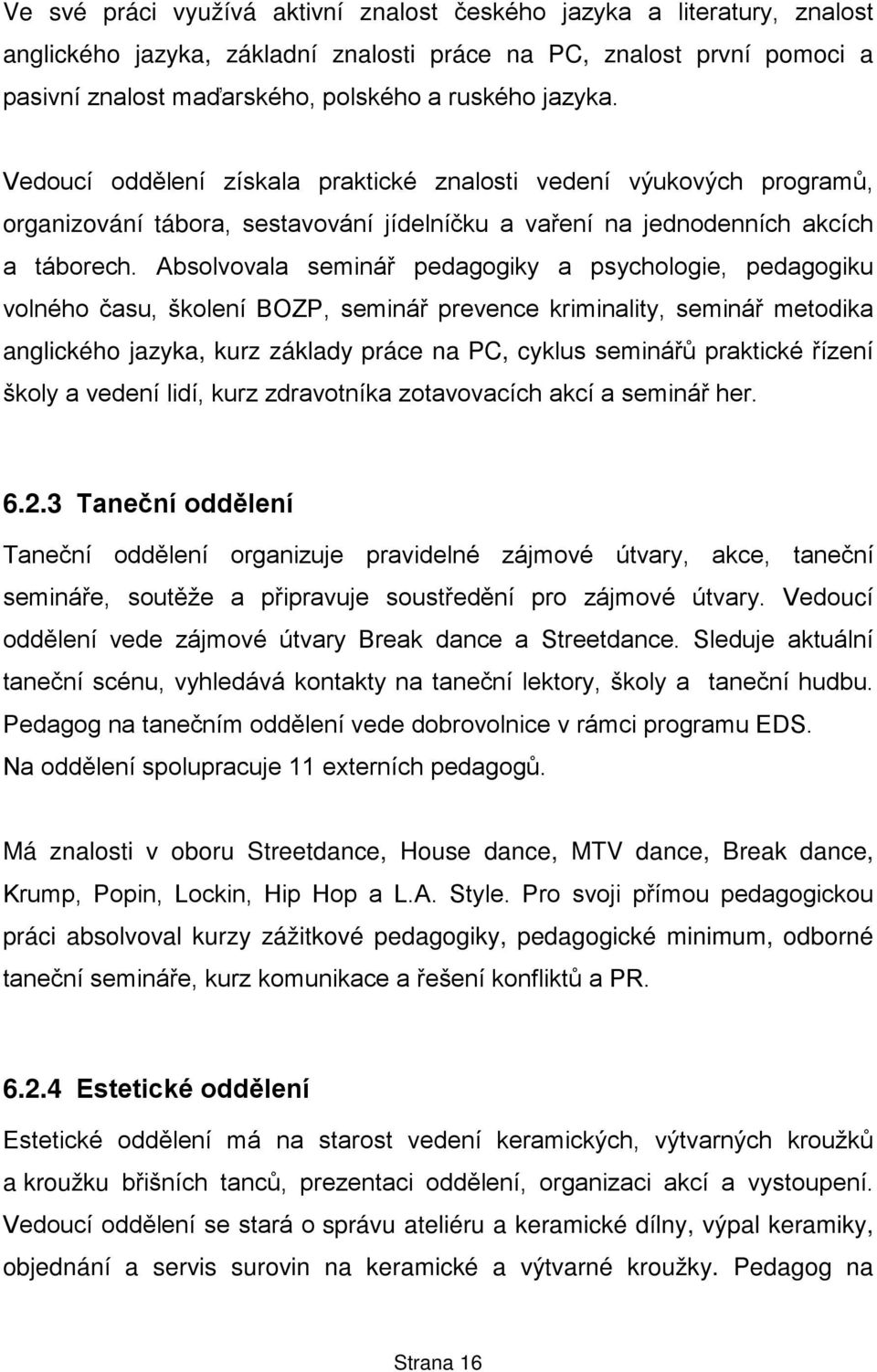 Ve své práci využívá aktivní znalost českého jazyka a literatury, znalost anglického jazyka, základní znalosti práce na PC, znalost první pomoci a pasivní znalost maďarského, polského a ruského jazyka.

Vedoucí oddělení získala praktické znalosti vedení výukových programů, organizování tábora, sestavování jídelníčku a vaření na jednodenních akcích a táborech. Absolvovala seminář pedagogiky a psychologie, pedagogiku volného času, školení BOZP, seminář prevence kriminality, seminář metodika anglického jazyka, kurz základy práce na PC, cyklus seminářů praktické řízení školy a vedení lidí, kurz zdravotníka zotavovacích akcí a seminář her.

6.2.3 Taneční oddělení

Taneční oddělení organizuje pravidelné zájmové útvary, akce, taneční semináře, soutěže a připravuje soustředění pro zájmové útvary. Vedoucí oddělení vede zájmové útvary Break dance a Streetdance. Sleduje aktuální taneční scénu, vyhledává kontakty na taneční lektory, školy a taneční hudbu. Pedagog na tanečním oddělení vede dobrovolnice v rámci programu EDS. Na oddělení spolupracuje 11 externích pedagogů.

Má znalosti v oboru Streetdance, House dance, MTV dance, Break dance, Krump, Popin, Lockin, Hip Hop a L.A. Style. Pro svoji přímou pedagogickou práci absolvoval kurzy zážitkové pedagogiky, pedagogické minimum, odborné taneční semináře, kurz komunikace a řešení konfliktů a PR.

6.2.4 Estetické oddělení

Estetické oddělení má na starost vedení keramických, výtvarných kroužků a kroužku břišních tanců, prezentaci oddělení, organizaci akcí a vystoupení. Vedoucí oddělení se stará o správu ateliéru a keramické dílny, výpal keramiky, objednání a servis surovin na keramické a výtvarné kroužky. Pedagog na

Strana 16